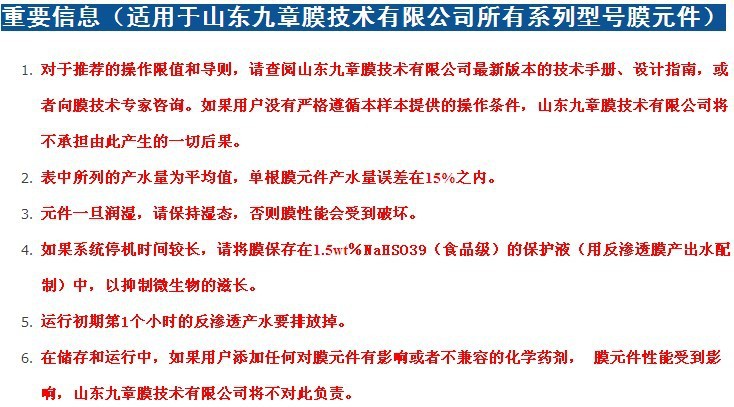 重要信息（适用于山东九章膜技术有限公司所有系列型号膜元件）

1. 对于推荐的操作限值和导则，请查阅山东九章膜技术有限公司最新版本的技术手册、设计指南，或者向膜技术专家咨询。如果用户没有严格遵循本样本提供的操作条件，山东九章膜技术有限公司将不承担由此产生的一切后果。

2. 表中所列的产水量为平均值，单根膜元件产水量误差在15%之内。

3. 元件一旦润湿，请保持湿态，否则膜性能会受到破坏。

4. 如果系统停机时间较长，请将膜保存在1.5wt%NaHSO39（食品级）的保护液（用反渗透膜产出水配制）中，以抑制微生物的滋长。

5. 运行初期第1个小时的反渗透产水要排放掉。

6. 在储存和运行中，如果用户添加任何对膜元件有影响或者不兼容的化学药剂， 膜元件性能受到影响，山东九章膜技术有限公司将不对此负责。